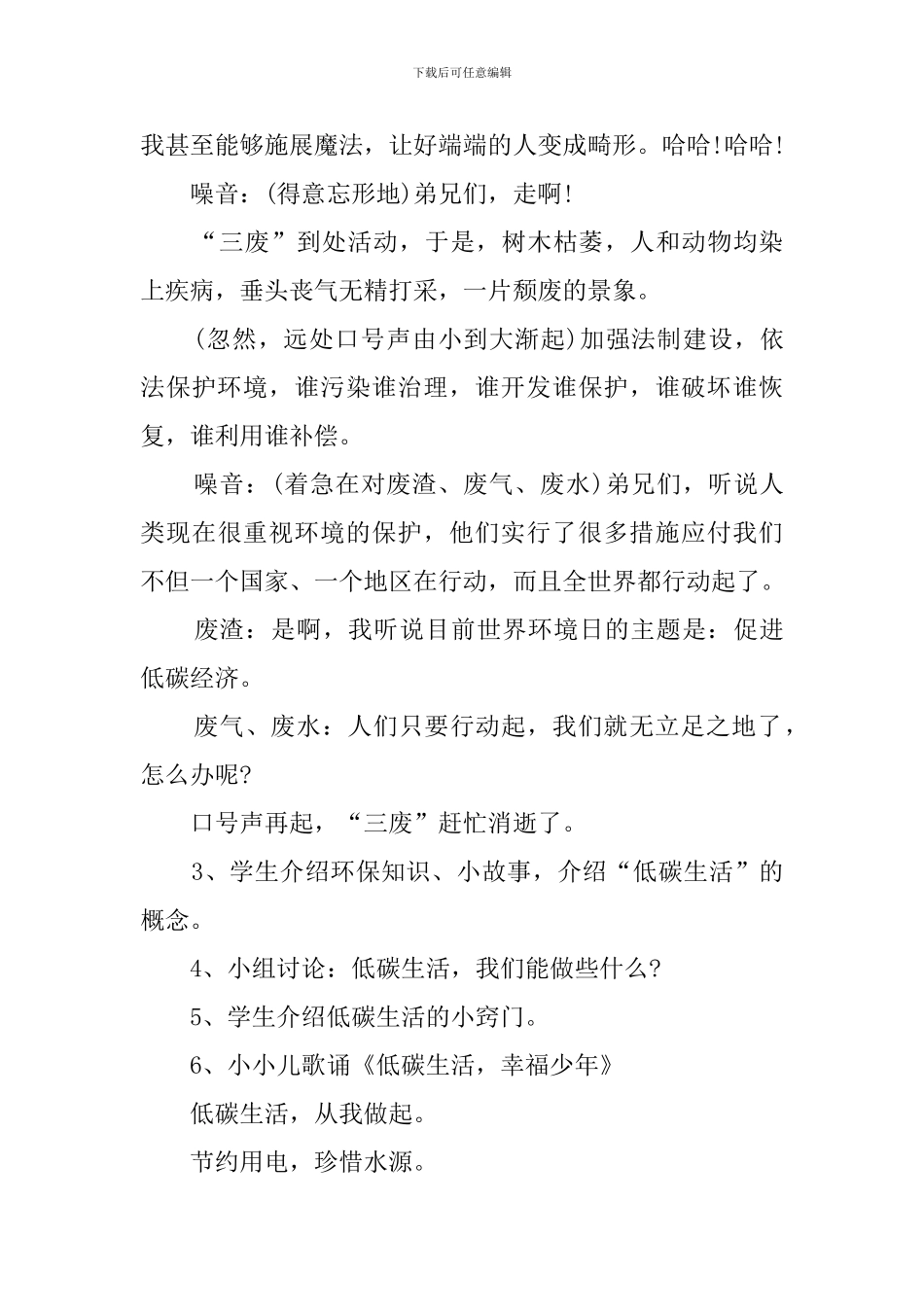 下载后可任意编辑

我甚至能够施展魔法，让好端端的人变成畸形。哈哈!哈哈!

噪音：(得意忘形地)弟兄们，走啊!

“三废”到处活动，于是，树木枯萎，人和动物均染上疾病，垂头丧气无精打采，一片颓废的景象。

(忽然，远处口号声由小到大渐起)加强法制建设，依法保护环境，谁污染谁治理，谁开发谁保护，谁破坏谁恢复，谁利用谁补偿。

噪音：(着急在对废渣、废气、废水)弟兄们，听说人类现在很重视环境的保护，他们实行了很多措施应付我们不但一个国家、一个地区在行动，而且全世界都行动起了。

废渣：是啊，我听说目前世界环境日的主题是：促进低碳经济。

废气、废水：人们只要行动起，我们就无立足之地了，怎么办呢?

口号声再起，“三废”赶忙消逝了。

3、学生介绍环保知识、小故事，介绍“低碳生活”的概念。

4、小组讨论：低碳生活，我们能做些什么?

5、学生介绍低碳生活的小窍门。

6、小小儿歌诵《低碳生活，幸福少年》

低碳生活，从我做起。

节约用电，珍惜水源。